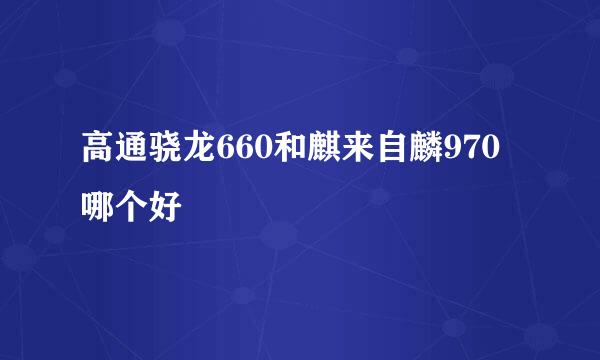 高通骁龙660和麒来自麟970哪个好